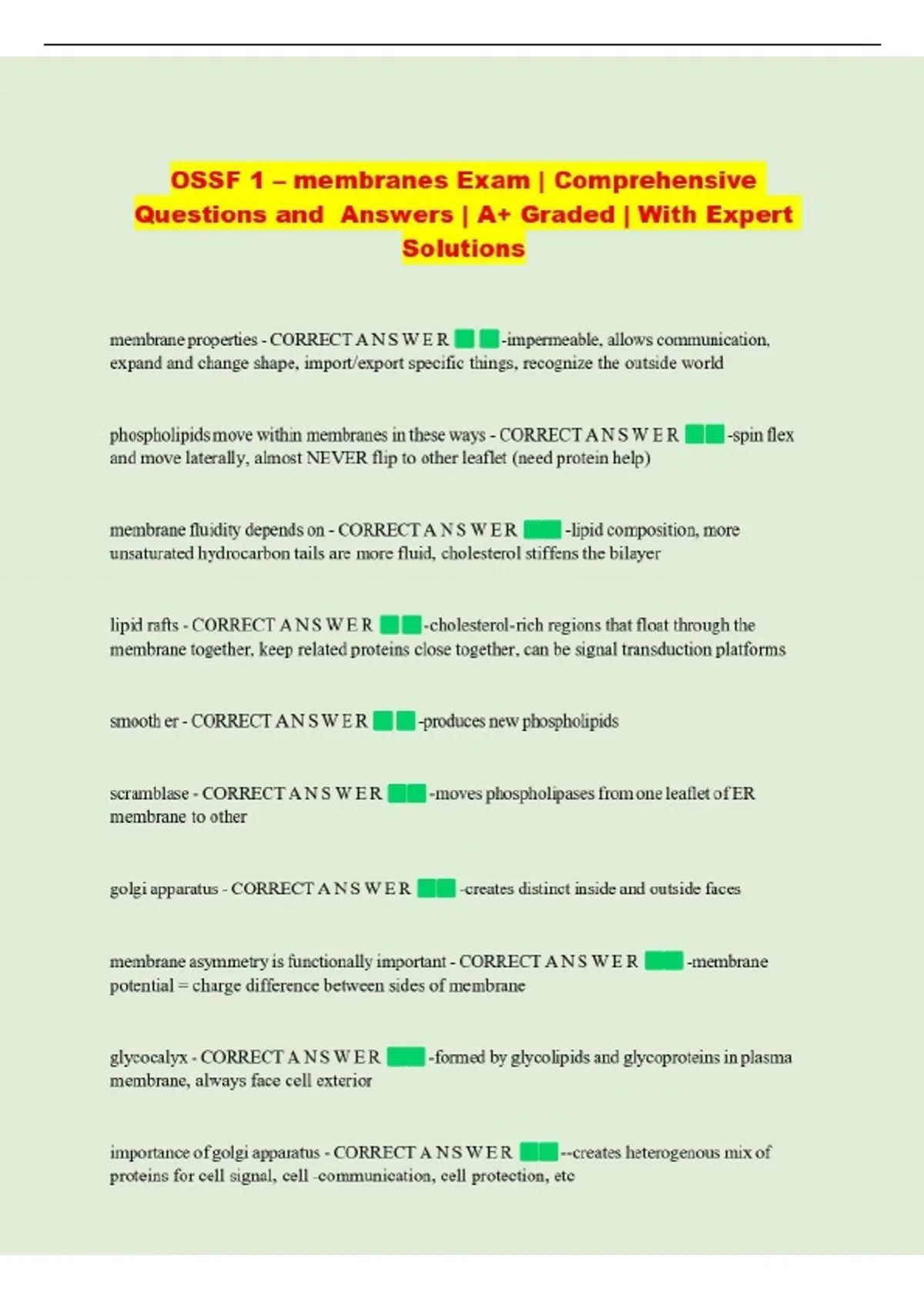 OSSF 1 – membranes Exam | Comprehensive Questions and Answers | A+ Graded | With Expert Solutions

membrane properties - CORRECT A N S W E R -impermeable, allows communication, expand and change shape, import/export specific things, recognize the outside world

phospholipids move within membranes in these ways - CORRECT A N S W E R -spin flex and move laterally, almost NEVER flip to other leaflet (need protein help)

membrane fluidity depends on - CORRECT A N S W E R -lipid composition, more unsaturated hydrocarbon tails are more fluid, cholesterol stiffens the bilayer

lipid rafts - CORRECT A N S W E R -cholesterol-rich regions that float through the membrane together, keep related proteins close together, can be signal transduction platforms

smooth er - CORRECT A N S W E R -produces new phospholipids

scramblase - CORRECT A N S W E R -moves phospholipases from one leaflet of ER membrane to other

golgi apparatus - CORRECT A N S W E R -creates distinct inside and outside faces

membrane asymmetry is functionally important - CORRECT A N S W E R -membrane potential = charge difference between sides of membrane

glycocalyx - CORRECT A N S W E R -formed by glycolipids and glycoproteins in plasma membrane, always face cell exterior

importance of golgi apparatus - CORRECT A N S W E R --creates heterogenous mix of proteins for cell signal, cell -communication, cell protection, etc